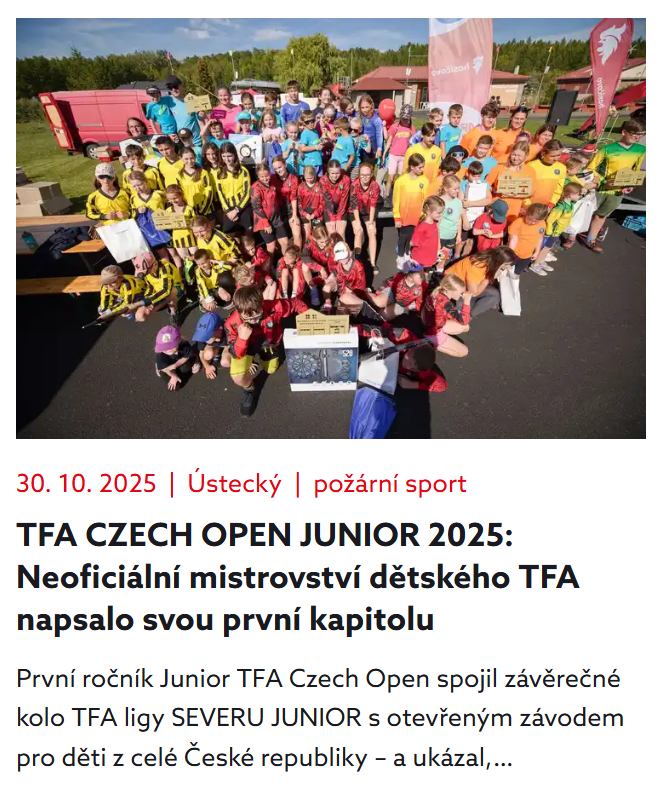 30. 10. 2025 | Ústecký | požární sport

TFA CZECH OPEN JUNIOR 2025: Neoficiální mistrovství dětského TFA napsalo svou první kapitolu

První ročník Junior TFA Czech Open spojil závěrečné kolo TFA ligy SEVERU JUNIOR s otevřeným závodem pro děti z celé České republiky – a ukázal,...